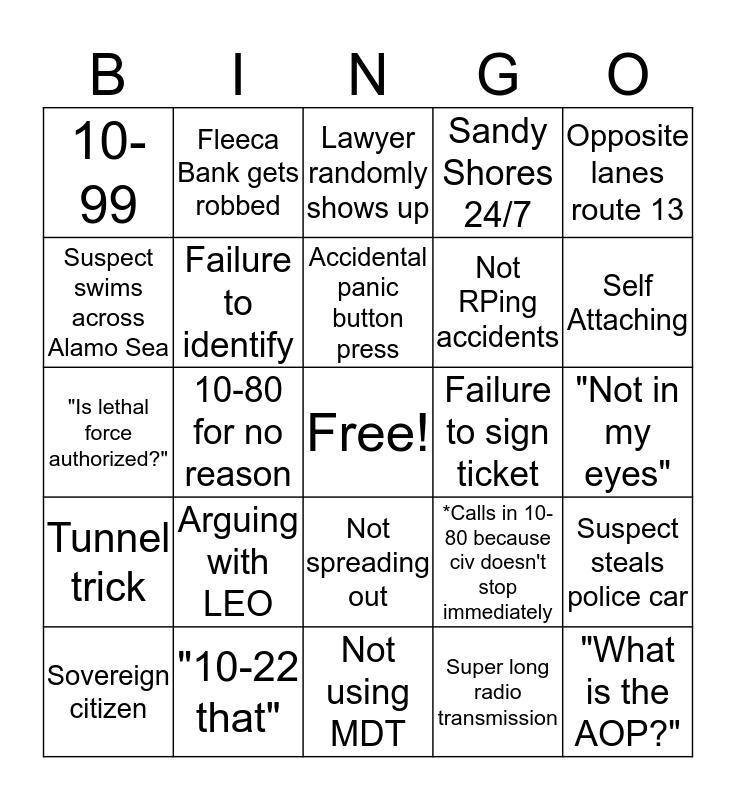 | B | I | N | G | O |
|---|---|---|---|---|
| 10-99 | Fleeca Bank gets robbed | Lawyer randomly shows up | Sandy Shores 24/7 | Opposite lanes route 13 |
| Suspect swims across Alamo Sea | Failure to identify | Accidental panic button press | Not RPing accidents | Self Attaching |
| "Is lethal force authorized?" | 10-80 for no reason | Free! | Failure to sign ticket | "Not in my eyes" |
| Tunnel trick | Arguing with LEO | Not spreading out | *Calls in 10-80 because civ doesn't stop immediately | Suspect steals police car |
| Sovereign citizen | "10-22 that" | Not using MDT | Super long radio transmission | "What is the AOP?" |